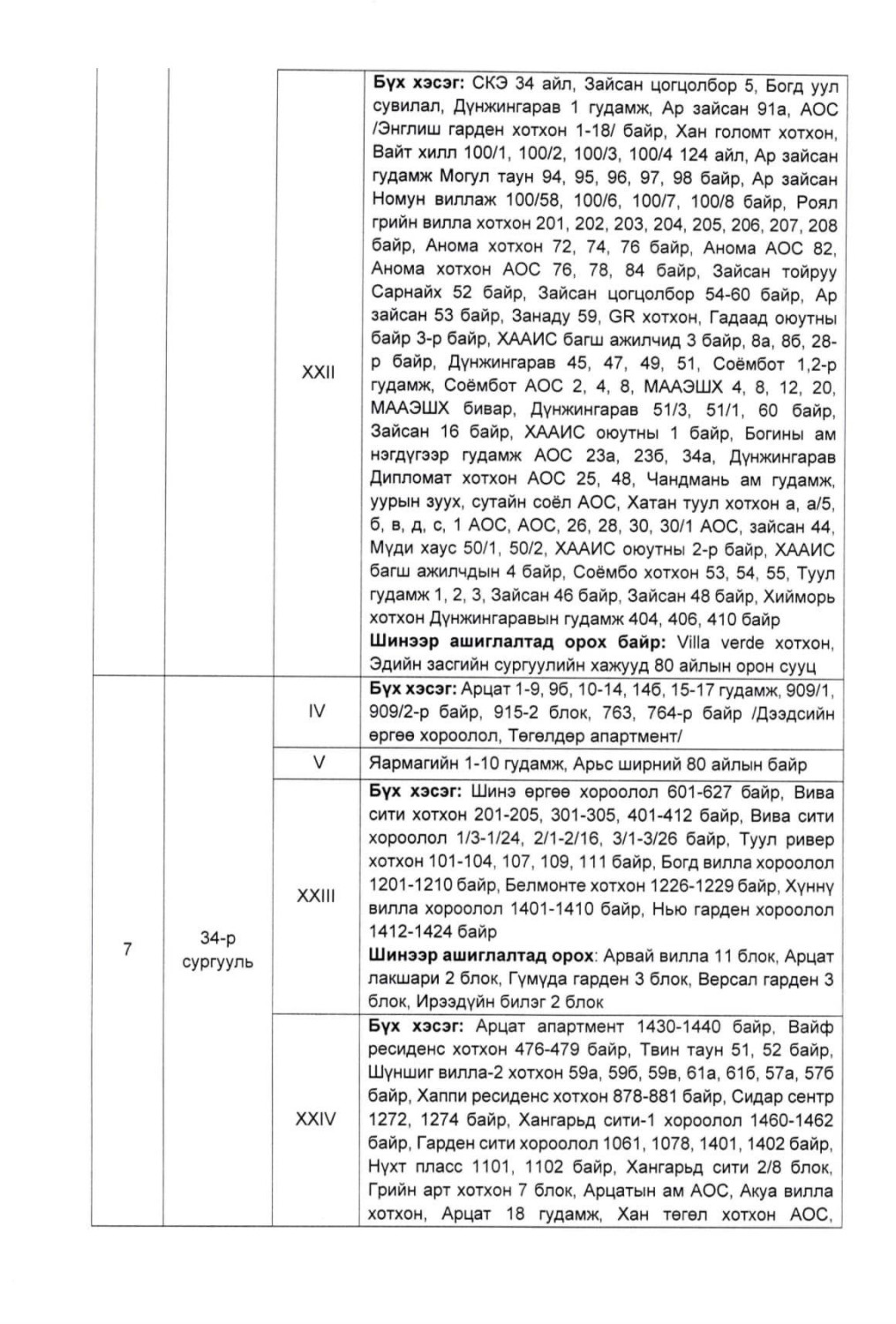 |  |  |  |  |
|---|---|---|---|
|  |  | XXII | **Бүх хэсэг:** СКЭ 34 айл, Зайсан цогцолбор 5, Богд уул сувилал, Дүнжингарав 1 гудамж, Ар зайсан 91а, АОС /Энглиш гарден хотхон 1-18/ байр, Хан голомт хотхон, Вайт хилл 100/1, 100/2, 100/3, 100/4 124 айл, Ар зайсан гудамж Могул таун 94, 95, 96, 97, 98 байр, Ар зайсан Номун виллаж 100/58, 100/6, 100/7, 100/8 байр, Роял грийн вилла хотхон 201, 202, 203, 204, 205, 206, 207, 208 байр, Анома хотхон 72, 74, 76 байр, Анома АОС 82, Анома хотхон АОС 76, 78, 84 байр, Зайсан тойруу Сарнайх 52 байр, Зайсан цогцолбор 54-60 байр, Ар зайсан 53 байр, Занаду 59, GR хотхон, Гадаад оюутны байр 3-р байр, ХААИС багш ажилчид 3 байр, 8а, 8б, 28-р байр, Дүнжингарав 45, 47, 49, 51, Соёмбот 1,2-р гудамж, Соёмбот АОС 2, 4, 8, МААЭШХ 4, 8, 12, 20, МААЭШХ бивар, Дүнжингарав 51/3, 51/1, 60 байр, Зайсан 16 байр, ХААИС оюутны 1 байр, Богины ам нэгдүгээр гудамж АОС 23а, 23б, 34а, Дүнжингарав Дипломат хотхон АОС 25, 48, Чандмань ам гудамж, уурын зуух, сутайн соёл АОС, Хатан туул хотхон а, а/5, б, в, д, с, 1 АОС, АОС, 26, 28, 30, 30/1 АОС, зайсан 44, Мүди хаус 50/1, 50/2, ХААИС оюутны 2-р байр, ХААИС багш ажилчдын 4 байр, Соёмбо хотхон 53, 54, 55, Туул гудамж 1, 2, 3, Зайсан 46 байр, Зайсан 48 байр, Хийморь хотхон Дүнжингаравын гудамж 404, 406, 410 байр **Шинээр ашиглалтад орох байр:** Villa verde хотхон, Эдийн засгийн сургуулийн хажууд 80 айлын орон сууц |
| 7 | 34-р сургууль | IV | **Бүх хэсэг:** Арцат 1-9, 9б, 10-14, 14б, 15-17 гудамж, 909/1, 909/2-р байр, 915-2 блок, 763, 764-р байр /Дээдсийн өргөө хороолол, Төгөлдөр апартмент/ |
|  |  | V | Яармагийн 1-10 гудамж, Арьс ширний 80 айлын байр |
|  |  | XXIII | **Бүх хэсэг:** Шинэ өргөө хороолол 601-627 байр, Вива сити хотхон 201-205, 301-305, 401-412 байр, Вива сити хороолол 1/3-1/24, 2/1-2/16, 3/1-3/26 байр, Туул ривер хотхон 101-104, 107, 109, 111 байр, Богд вилла хороолол 1201-1210 байр, Белмонте хотхон 1226-1229 байр, Хүннү вилла хороолол 1401-1410 байр, Нью гарден хороолол 1412-1424 байр **Шинээр ашиглалтад орох**: Арвай вилла 11 блок, Арцат лакшари 2 блок, Гүмүда гарден 3 блок, Версал гарден 3 блок, Ирээдүйн билэг 2 блок |
|  |  | XXIV | **Бүх хэсэг:** Арцат апартмент 1430-1440 байр, Вайф ресиденс хотхон 476-479 байр, Твин таун 51, 52 байр, Шүншиг вилла-2 хотхон 59а, 59б, 59в, 61а, 61б, 57а, 57б байр, Хаппи ресиденс хотхон 878-881 байр, Сидар сентр 1272, 1274 байр, Хангарьд сити-1 хороолол 1460-1462 байр, Гарден сити хороолол 1061, 1078, 1401, 1402 байр, Нүхт пласс 1101, 1102 байр, Хангарьд сити 2/8 блок, Грийн арт хотхон 7 блок, Арцатын ам АОС, Акуа вилла хотхон, Арцат 18 гудамж, Хан төгөл хотхон АОС, |